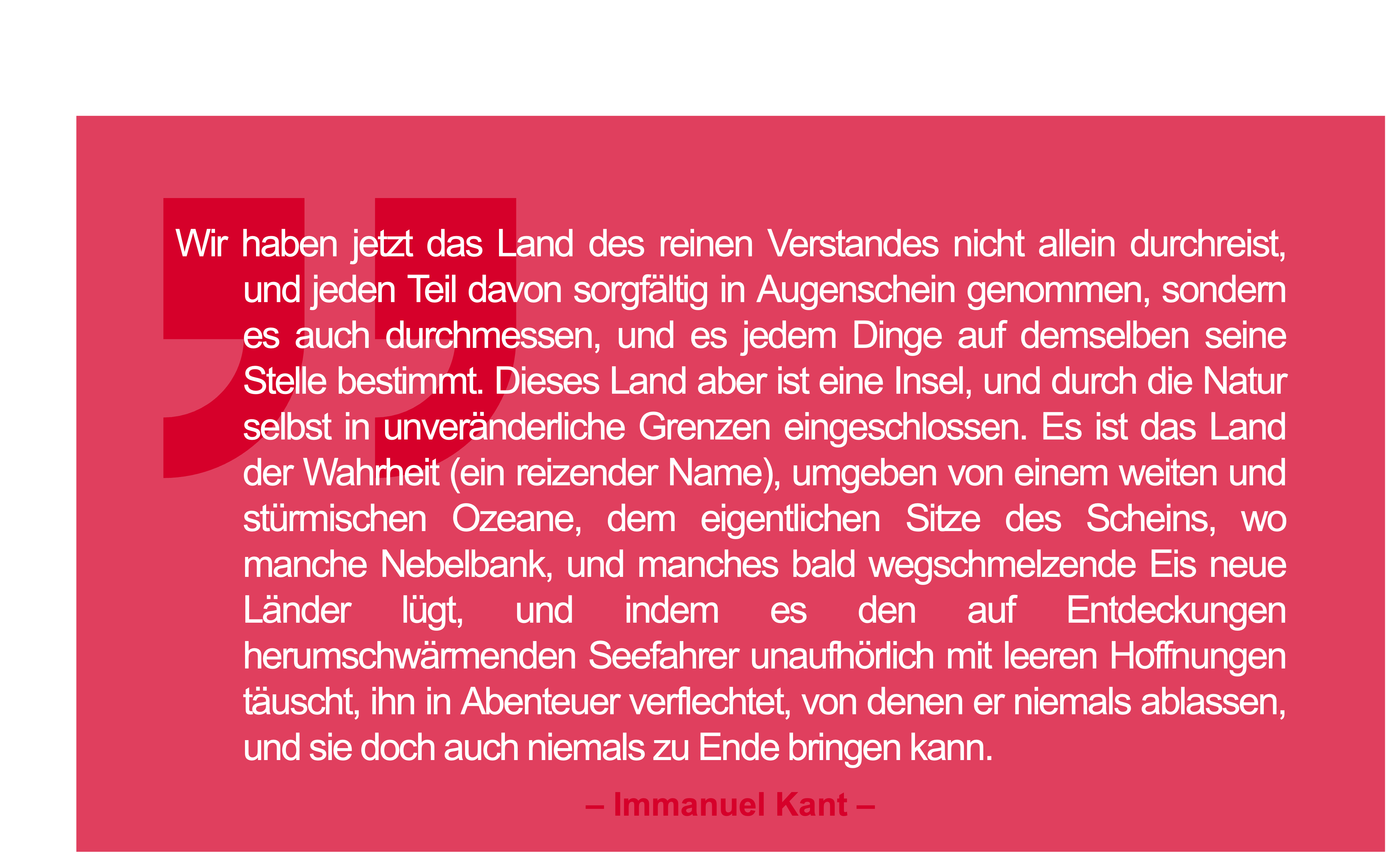 Wir haben jetzt das Land des reinen Verstandes nicht allein durchreist, und jeden Teil davon sorgfältig in Augenschein genommen, sondern es auch durchmessen, und es jedem Dinge auf demselben seine Stelle bestimmt. Dieses Land aber ist eine Insel, und durch die Natur selbst in unveränderliche Grenzen eingeschlossen. Es ist das Land der Wahrheit (ein reizender Name), umgeben von einem weiten und stürmischen Ozeane, dem eigentlichen Sitze des Scheins, wo manche Nebelbank, und manches bald wegschmelzende Eis neue Länder lügt, und indem es den auf Entdeckungen herumschwärmenden Seefahrer unaufhörlich mit leeren Hoffnungen täuscht, ihn in Abenteuer verflechtet, von denen er niemals ablassen, und sie doch auch niemals zu Ende bringen kann.

– Immanuel Kant –